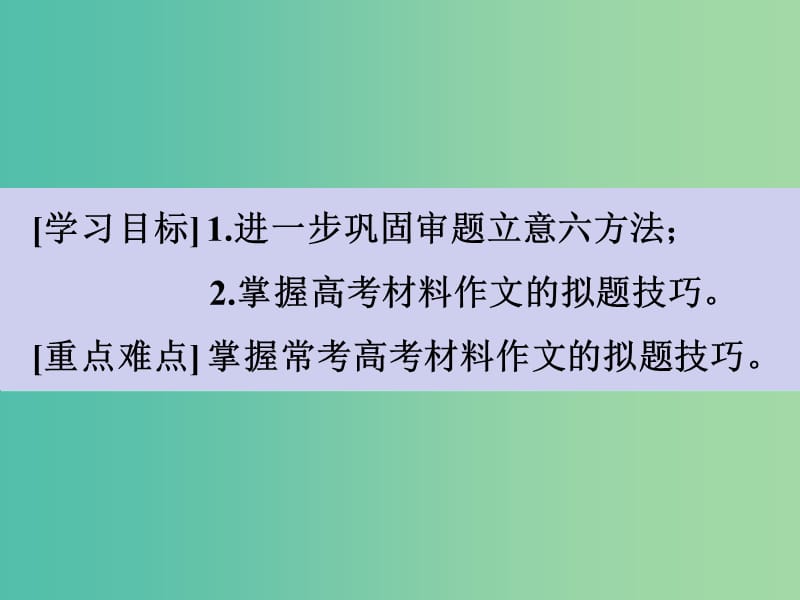 [学习目标] 1.进一步巩固审题立意六方法;

2.掌握高考材料作文的拟题技巧。

[重点难点] 掌握常考高考材料作文的拟题技巧。